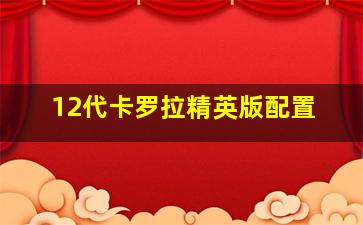 12代卡罗拉精英版配置